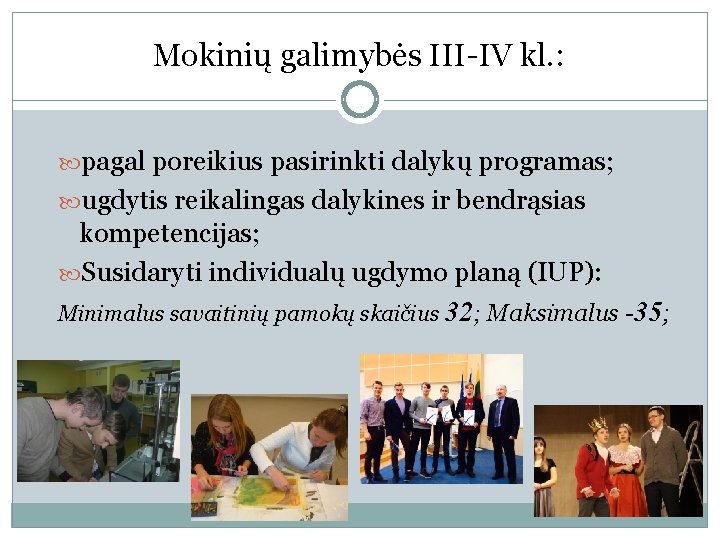 Mokinių galimybės III-IV kl.:

pagal poreikius pasirinkti dalykų programas;

ugdytis reikalingas dalykines ir bendrąsias kompetencijas;

Susidaryti individualų ugdymo planą (IUP):

Minimalus savaitinių pamokų skaičius 32; Maksimalus -35;